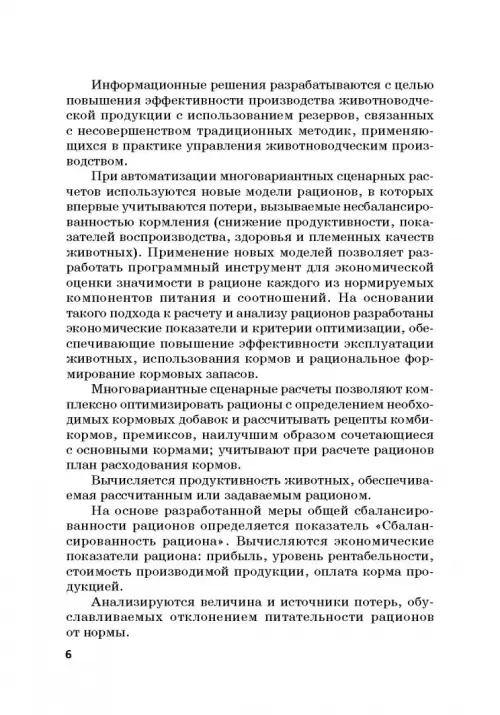 Информационные решения разрабатываются с целью повышения эффективности производства животноводческой продукции с использованием резервов, связанных с несовершенством традиционных методик, применяющихся в практике управления животноводческим производством.

При автоматизации многовариантных сценарных расчетов используются новые модели рационов, в которых впервые учитываются потери, вызываемые несбалансированностью кормления (снижение продуктивности, показателей воспроизводства, здоровья и племенных качеств животных). Применение новых моделей позволяет разработать программный инструмент для экономической оценки значимости в рационе каждого из нормируемых компонентов питания и соотношений. На основании такого подхода к расчету и анализу рационов разработаны экономические показатели и критерии оптимизации, обеспечивающие повышение эффективности эксплуатации животных, использования кормов и рациональное формирование кормовых запасов.

Многовариантные сценарные расчеты позволяют комплексно оптимизировать рационы с определением необходимых кормовых добавок и рассчитывать рецепты комбикормов, премиксов, наилучшим образом сочетающиеся с основными кормами; учитывают при расчете рационов план расходования кормов.

Вычисляется продуктивность животных, обеспечиваемая рассчитанным или задаваемым рационом.

На основе разработанной меры общей сбалансированности рационов определяется показатель «Сбалансированность рациона». Вычисляются экономические показатели рациона: прибыль, уровень рентабельности, стоимость производимой продукции, оплата корма продукцией.

Анализируются величина и источники потерь, обуславливаемых отклонением питательности рационов от нормы.

6